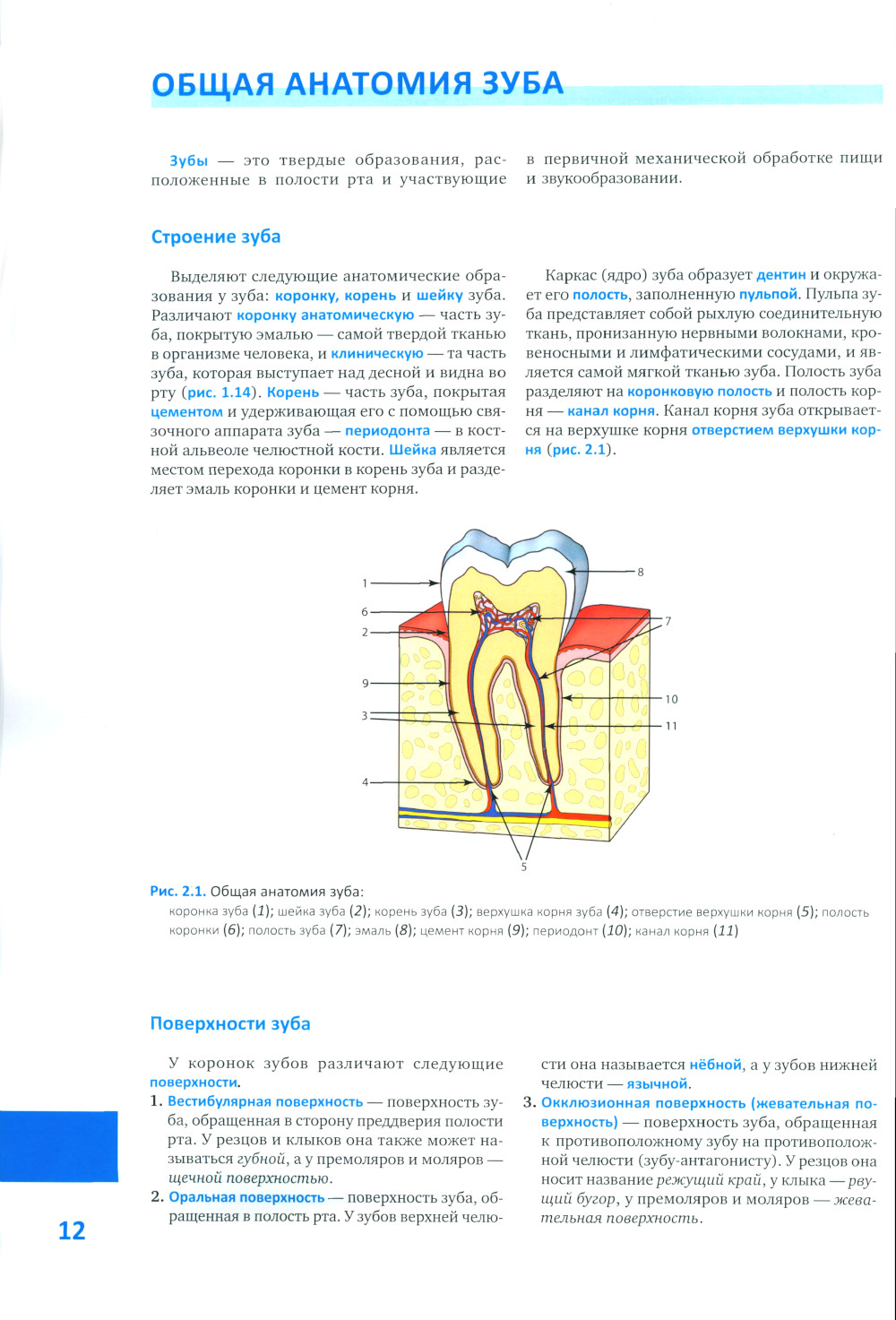 ОБЩАЯ АНАТОМИЯ ЗУБА

Зубы — это твердые образования, расположенные в полости рта и участвующие в первичной механической обработке пищи и звукообразовании.

Строение зуба

Выделяют следующие анатомические образования у зуба: коронку, корень и шейку зуба. Различают коронку анатомическую — часть зуба, покрытую эмалью — самой твердой тканью в организме человека, и клиническую — та часть зуба, которая выступает над десной и видна во рту (рис. 1.14). Корень — часть зуба, покрытая цементом и удерживающая его с помощью связочного аппарата зуба — периодонта — в костной альвеоле челюстной кости. Шейка является местом перехода коронки в корень зуба и разделяет эмаль коронки и цемент корня.

Каркас (ядро) зуба образует дентин и окружает его полость, заполненную пульпой. Пульпа зуба представляет собой рыхлую соединительную ткань, пронизанную нервными волокнами, кровеносными и лимфатическими сосудами, и является самой мягкой тканью зуба. Полость зуба разделяют на коронковую полость и полость корня — канал корня. Канал корня зуба открывается на верхушке корня отверстием верхушки корня (рис. 2.1).

1
6
2
9
3
4
8
7
10
11
5

Рис. 2.1. Общая анатомия зуба:
коронка зуба (1); шейка зуба (2); корень зуба (3); верхушка корня зуба (4); отверстие верхушки корня (5); полость коронки (6); полость зуба (7); эмаль (8); цемент корня (9); периодонт (10); канал корня (11)

Поверхности зуба

У коронок зубов различают следующие поверхности.
1. Вестибулярная поверхность — поверхность зуба, обращенная в сторону преддверия полости рта. У резцов и клыков она также может называться губной, а у премоляров и моляров — щечной поверхностью.
2. Оральная поверхность — поверхность зуба, обращенная в полость рта. У зубов верхней челюсти она называется нёбной, а у зубов нижней челюсти — язычной.
3. Окклюзионная поверхность (жевательная поверхность) — поверхность зуба, обращенная к противоположному зубу на противоположной челюсти (зубу-антагонисту). У резцов она носит название режущий край, у клыка — рвущий бугор, у премоляров и моляров — жевательная поверхность.

12